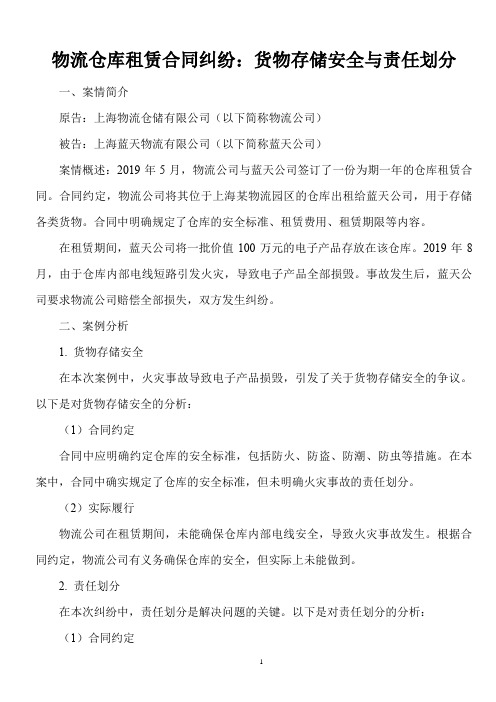 物流仓库租赁合同纠纷：货物存储安全与责任划分

一、案情简介

原告：上海物流仓储有限公司（以下简称物流公司）

被告：上海蓝天物流有限公司（以下简称蓝天公司）

案情概述：2019 年 5 月，物流公司与蓝天公司签订了一份为期一年的仓库租赁合同。合同约定，物流公司将其位于上海某物流园区的仓库出租给蓝天公司，用于存储各类货物。合同中明确规定了仓库的安全标准、租赁费用、租赁期限等内容。

在租赁期间，蓝天公司将一批价值 100 万元的电子产品存放在该仓库。2019 年 8 月，由于仓库内部电线短路引发火灾，导致电子产品全部损毁。事故发生后，蓝天公司要求物流公司赔偿全部损失，双方发生纠纷。

二、案例分析

1. 货物存储安全

在本次案例中，火灾事故导致电子产品损毁，引发了关于货物存储安全的争议。以下是对货物存储安全的分析：

（1）合同约定

合同中应明确约定仓库的安全标准，包括防火、防盗、防潮、防虫等措施。在本案中，合同中确实规定了仓库的安全标准，但未明确火灾事故的责任划分。

（2）实际履行

物流公司在租赁期间，未能确保仓库内部电线安全，导致火灾事故发生。根据合同约定，物流公司有义务确保仓库的安全，但实际上未能做到。

2. 责任划分

在本次纠纷中，责任划分是解决问题的关键。以下是对责任划分的分析：

（1）合同约定

1